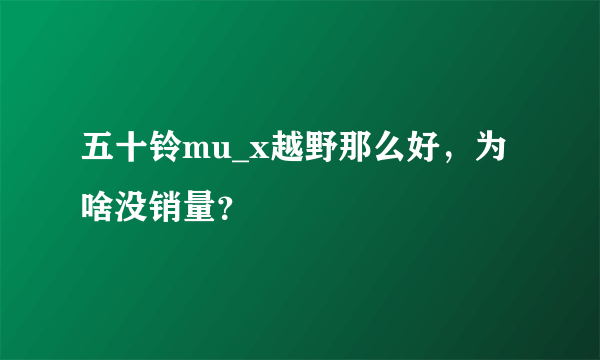 五十铃mu_x越野那么好，为啥没销量?